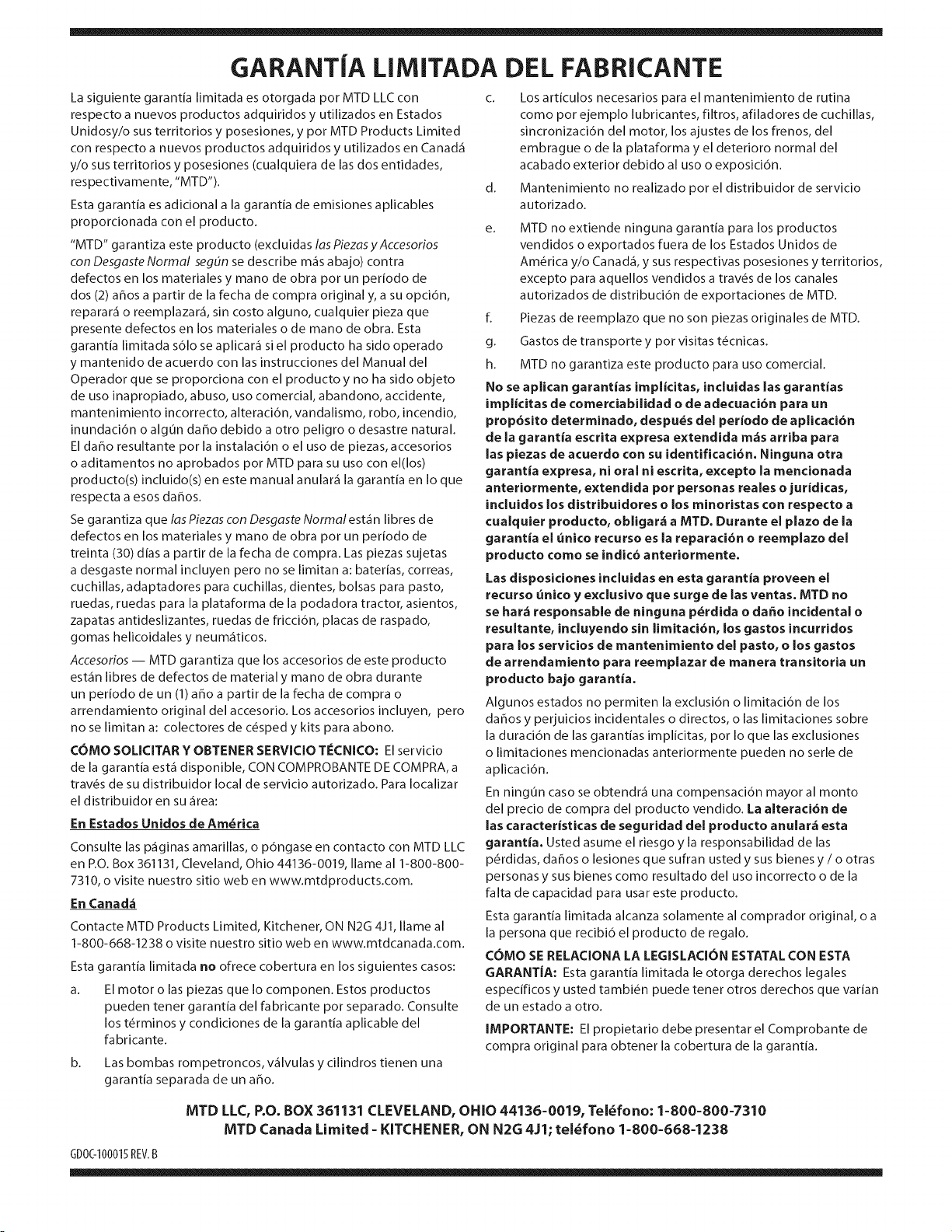 GARANTÍA LIMITADA DEL FABRICANTE

La siguiente garantía limitada es otorgada por MTD LLC con respecto a nuevos productos adquiridos y utilizados en Estados Unidosy/o sus territorios y posesiones, y por MTD Products Limited con respecto a nuevos productos adquiridos y utilizados en Canadá y/o sus territorios y posesiones (cualquiera de las dos entidades, respectivamente, "MTD").

Esta garantía es adicional a la garantía de emisiones aplicables proporcionada con el producto.

"MTD" garantiza este producto (excluidas las Piezas y Accesorios con Desgaste Normal según se describe más abajo) contra defectos en los materiales y mano de obra por un período de dos (2) años a partir de la fecha de compra original y, a su opción, reparará o reemplazará, sin costo alguno, cualquier pieza que presente defectos en los materiales o de mano de obra. Esta garantía limitada sólo se aplicará si el producto ha sido operado y mantenido de acuerdo con las instrucciones del Manual del Operador que se proporciona con el producto y no ha sido objeto de uso inapropiado, abuso, uso comercial, abandono, accidente, mantenimiento incorrecto, alteración, vandalismo, robo, incendio, inundación o algún daño debido a otro peligro o desastre natural. El daño resultante por la instalación o el uso de piezas, accesorios o aditamentos no aprobados por MTD para su uso con el(los) producto(s) incluido(s) en este manual anulará la garantía en lo que respecta a esos daños.

Se garantiza que las Piezas con Desgaste Normal están libres de defectos en los materiales y mano de obra por un período de treinta (30) días a partir de la fecha de compra. Las piezas sujetas a desgaste normal incluyen pero no se limitan a: baterías, correas, cuchillas, adaptadores para cuchillas, dientes, bolsas para pasto, ruedas, ruedas para la plataforma de la podadora tractor, asientos, zapatas antideslizantes, ruedas de fricción, placas de raspado, gomas helicoidales y neumáticos.

Accesorios — MTD garantiza que los accesorios de este producto están libres de defectos de material y mano de obra durante un período de un (1) año a partir de la fecha de compra o arrendamiento original del accesorio. Los accesorios incluyen, pero no se limitan a: colectores de césped y kits para abono.

CÓMO SOLICITAR Y OBTENER SERVICIO TÉCNICO: El servicio de la garantía está disponible, CON COMPROBANTE DE COMPRA, a través de su distribuidor local de servicio autorizado. Para localizar el distribuidor en su área:

En Estados Unidos de América

Consulte las páginas amarillas, o póngase en contacto con MTD LLC en P.O. Box 361131, Cleveland, Ohio 44136-0019, llame al 1-800-800-7310, o visite nuestro sitio web en www.mtdproducts.com.

En Canadá

Contacte MTD Products Limited, Kitchener, ON N2G 4J1, llame al 1-800-668-1238 o visite nuestro sitio web en www.mtdcanada.com.

Esta garantía limitada no ofrece cobertura en los siguientes casos:

a. El motor o las piezas que lo componen. Estos productos pueden tener garantía del fabricante por separado. Consulte los términos y condiciones de la garantía aplicable del fabricante.

b. Las bombas rompetroncos, válvulas y cilindros tienen una garantía separada de un año.

c. Los artículos necesarios para el mantenimiento de rutina como por ejemplo lubricantes, filtros, afiladores de cuchillas, sincronización del motor, los ajustes de los frenos, del embrague o de la plataforma y el deterioro normal del acabado exterior debido al uso o exposición.

d. Mantenimiento no realizado por el distribuidor de servicio autorizado.

e. MTD no extiende ninguna garantía para los productos vendidos o exportados fuera de los Estados Unidos de América y/o Canadá, y sus respectivas posesiones y territorios, excepto para aquellos vendidos a través de los canales autorizados de distribución de exportaciones de MTD.

f. Piezas de reemplazo que no son piezas originales de MTD.

g. Gastos de transporte y por visitas técnicas.

h. MTD no garantiza este producto para uso comercial.

No se aplican garantías implícitas, incluidas las garantías implícitas de comerciabilidad o de adecuación para un propósito determinado, después del período de aplicación de la garantía escrita expresa extendida más arriba para las piezas de acuerdo con su identificación. Ninguna otra garantía expresa, ni oral ni escrita, excepto la mencionada anteriormente, extendida por personas reales o jurídicas, incluidos los distribuidores o los minoristas con respecto a cualquier producto, obligará a MTD. Durante el plazo de la garantía el único recurso es la reparación o reemplazo del producto como se indicó anteriormente.

Las disposiciones incluidas en esta garantía proveen el recurso único y exclusivo que surge de las ventas. MTD no se hará responsable de ninguna pérdida o daño incidental o resultante, incluyendo sin limitación, los gastos incurridos para los servicios de mantenimiento del pasto, o los gastos de arrendamiento para reemplazar de manera transitoria un producto bajo garantía.

Algunos estados no permiten la exclusión o limitación de los daños y perjuicios incidentales o directos, o las limitaciones sobre la duración de las garantías implícitas, por lo que las exclusiones o limitaciones mencionadas anteriormente pueden no serle de aplicación.

En ningún caso se obtendrá una compensación mayor al monto del precio de compra del producto vendido. La alteración de las características de seguridad del producto anulará esta garantía. Usted asume el riesgo y la responsabilidad de las pérdidas, daños o lesiones que sufran usted y sus bienes y / o otras personas y sus bienes como resultado del uso incorrecto o de la falta de capacidad para usar este producto.

Esta garantía limitada alcanza solamente al comprador original, o a la persona que recibió el producto de regalo.

CÓMO SE RELACIONA LA LEGISLACIÓN ESTATAL CON ESTA GARANTÍA: Esta garantía limitada le otorga derechos legales específicos y usted también puede tener otros derechos que varían de un estado a otro.

IMPORTANTE: El propietario debe presentar el Comprobante de compra original para obtener la cobertura de la garantía.

MTD LLC, P.O. BOX 361131 CLEVELAND, OHIO 44136-0019, Teléfono: 1-800-800-7310
MTD Canada Limited - KITCHENER, ON N2G 4J1; teléfono 1-800-668-1238

GDOC-100015 REV. B